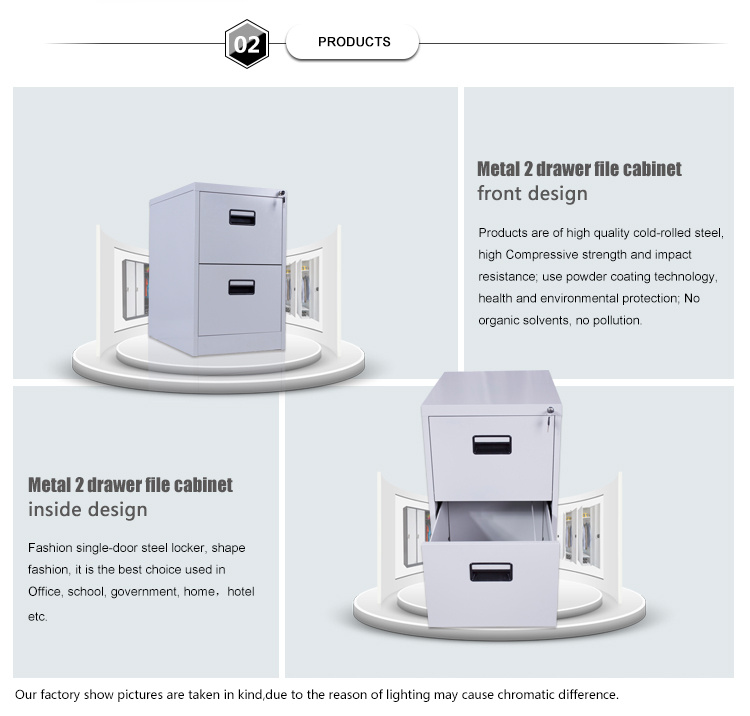 02

PRODUCTS

Metal 2 drawer file cabinet
front design

Products are of high quality cold-rolled steel, high Compressive strength and impact resistance; use powder coating technology, health and environmental protection; No organic solvents, no pollution.

Metal 2 drawer file cabinet
inside design

Fashion single-door steel locker, shape fashion, it is the best choice used in Office, school, government, home，hotel etc.

Our factory show pictures are taken in kind,due to the reason of lighting may cause chromatic difference.